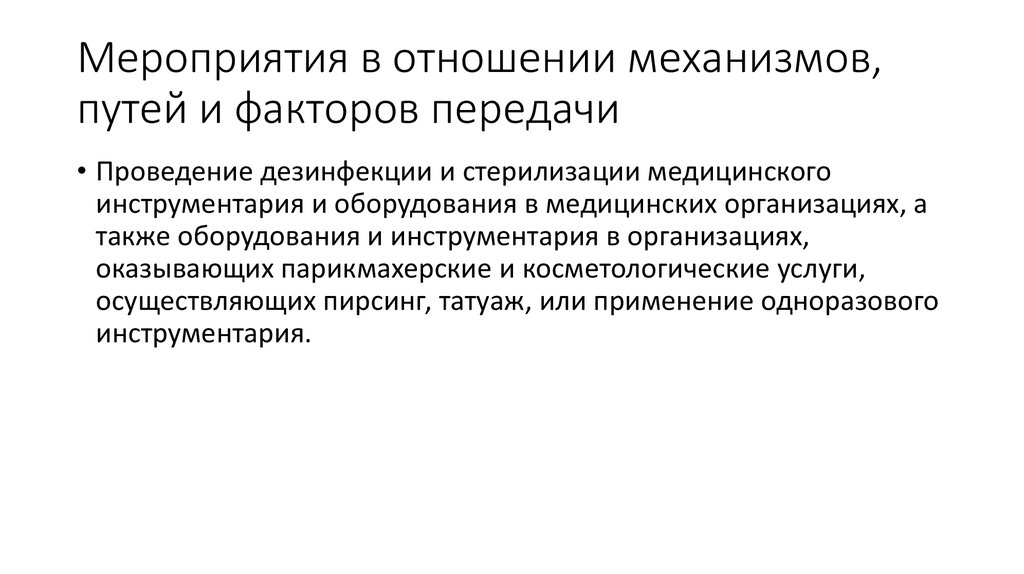 Мероприятия в отношении механизмов, путей и факторов передачи

• Проведение дезинфекции и стерилизации медицинского инструментария и оборудования в медицинских организациях, а также оборудования и инструментария в организациях, оказывающих парикмахерские и косметологические услуги, осуществляющих пирсинг, татуаж, или применение одноразового инструментария.